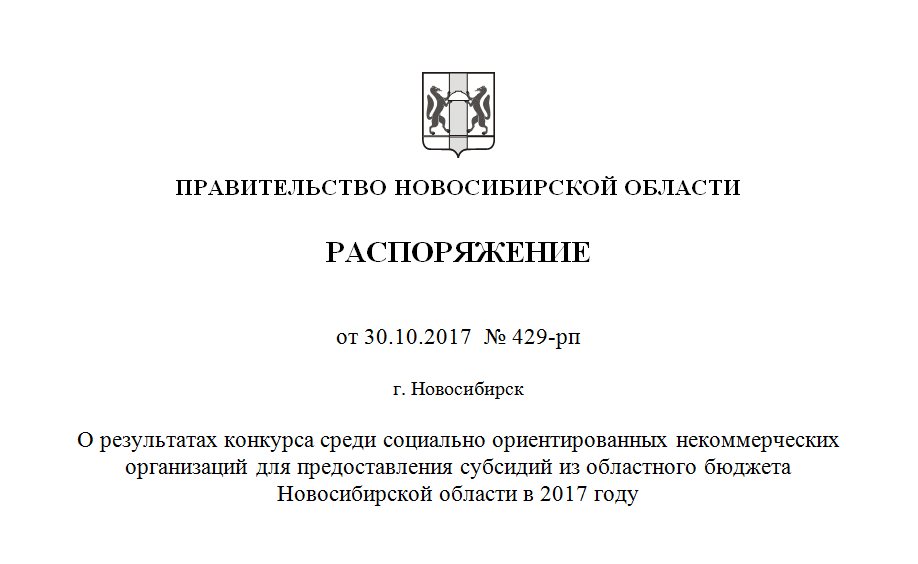 ПРАВИТЕЛЬСТВО НОВОСИБИРСКОЙ ОБЛАСТИ

РАСПОРЯЖЕНИЕ

от 30.10.2017 № 429-рп

г. Новосибирск

О результатах конкурса среди социально ориентированных некоммерческих организаций для предоставления субсидий из областного бюджета Новосибирской области в 2017 году